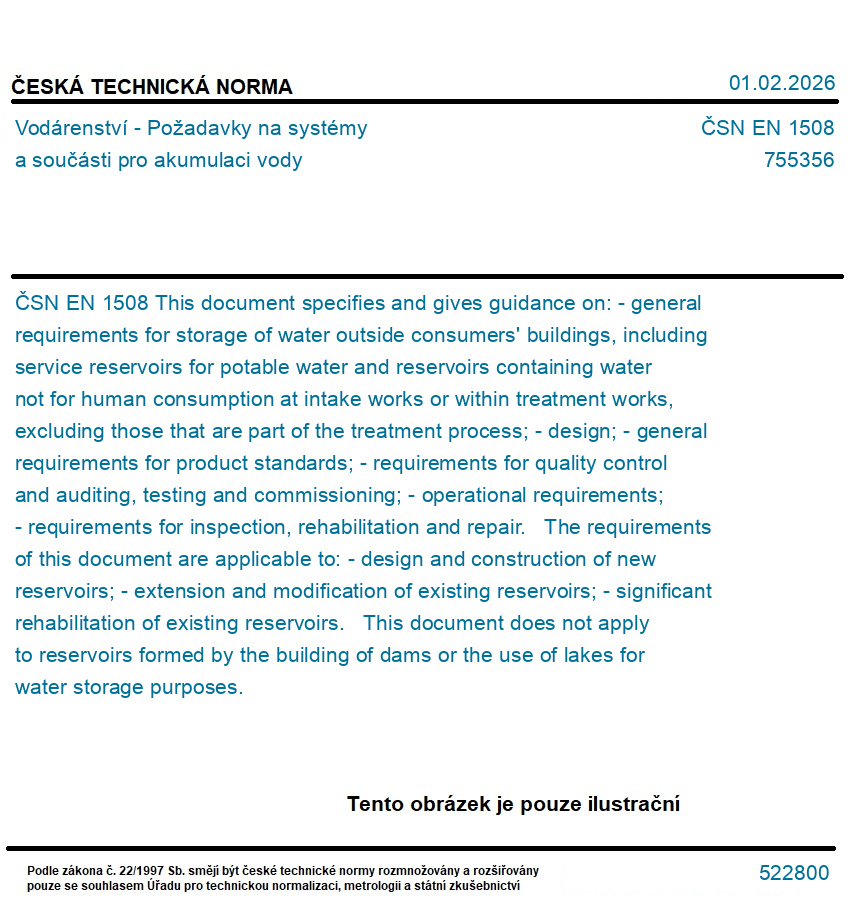 ČESKÁ TECHNICKÁ NORMA

01.02.2026

Vodárenství - Požadavky na systémy a součásti pro akumulaci vody

ČSN EN 1508
755356

ČSN EN 1508 This document specifies and gives guidance on: - general requirements for storage of water outside consumers' buildings, including service reservoirs for potable water and reservoirs containing water not for human consumption at intake works or within treatment works, excluding those that are part of the treatment process; - design; - general requirements for product standards; - requirements for quality control and auditing, testing and commissioning; - operational requirements; - requirements for inspection, rehabilitation and repair. The requirements of this document are applicable to: - design and construction of new reservoirs; - extension and modification of existing reservoirs; - significant rehabilitation of existing reservoirs. This document does not apply to reservoirs formed by the building of dams or the use of lakes for water storage purposes.

Tento obrázek je pouze ilustrační

Podle zákona č. 22/1997 Sb. smějí být české technické normy rozmnožovány a rozšiřovány pouze se souhlasem Úřadu pro technickou normalizaci, metrologii a státní zkušebnictví

522800